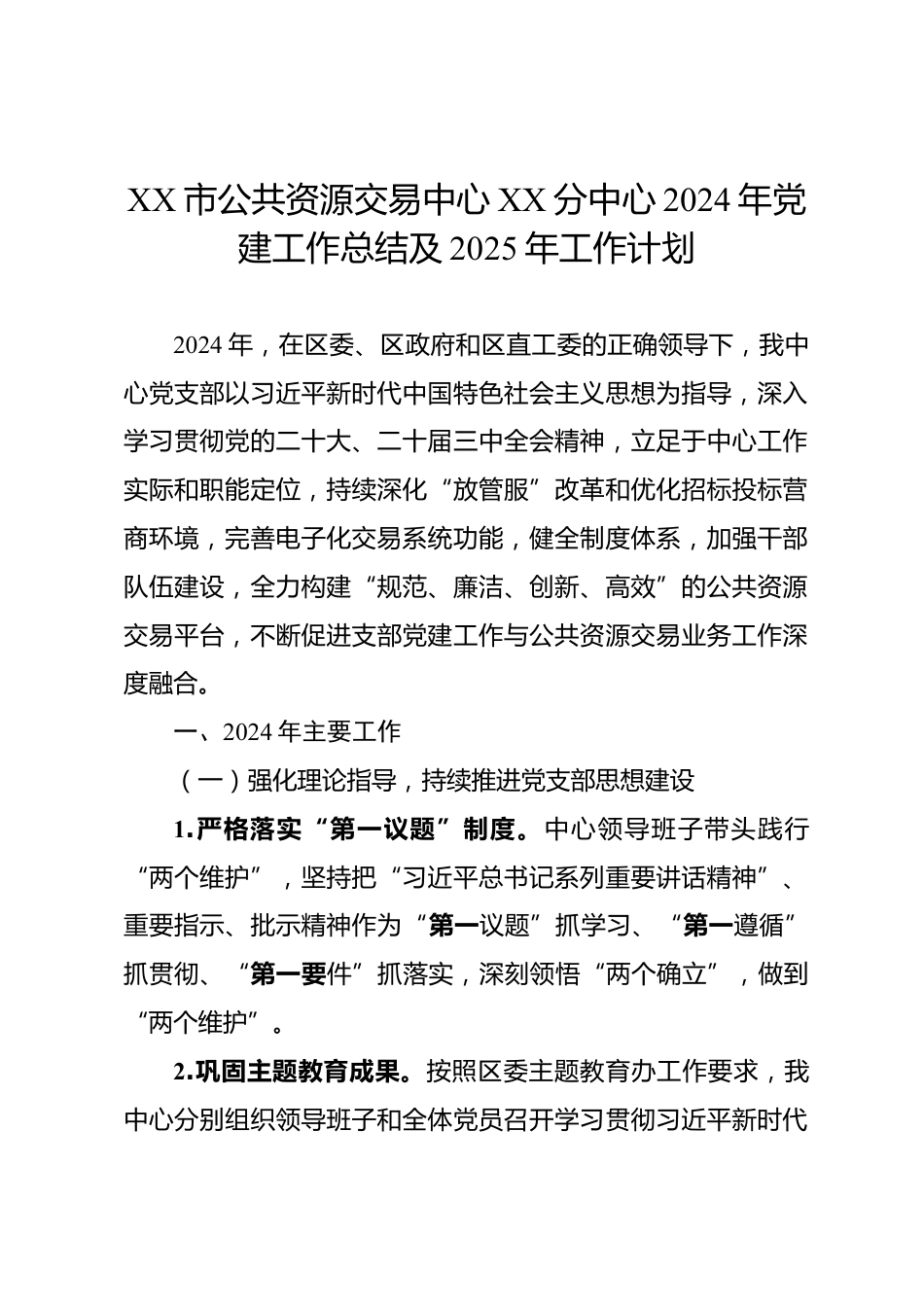 XX 市公共资源交易中心 XX 分中心 2024 年党建工作总结及 2025 年工作计划

2024 年，在区委、区政府和区直工委的正确领导下，我中心党支部以习近平新时代中国特色社会主义思想为指导，深入学习贯彻党的二十大、二十届三中全会精神，立足于中心工作实际和职能定位，持续深化“放管服”改革和优化招标投标营商环境，完善电子化交易系统功能，健全制度体系，加强干部队伍建设，全力构建“规范、廉洁、创新、高效”的公共资源交易平台，不断促进支部党建工作与公共资源交易业务工作深度融合。

一、2024 年主要工作

（一）强化理论指导，持续推进党支部思想建设

1.严格落实“第一议题”制度。中心领导班子带头践行“两个维护”，坚持把“习近平总书记系列重要讲话精神”、重要指示、批示精神作为“第一议题”抓学习、“第一遵循”抓贯彻、“第一要件”抓落实，深刻领悟“两个确立”，做到“两个维护”。

2.巩固主题教育成果。按照区委主题教育办工作要求，我中心分别组织领导班子和全体党员召开学习贯彻习近平新时代